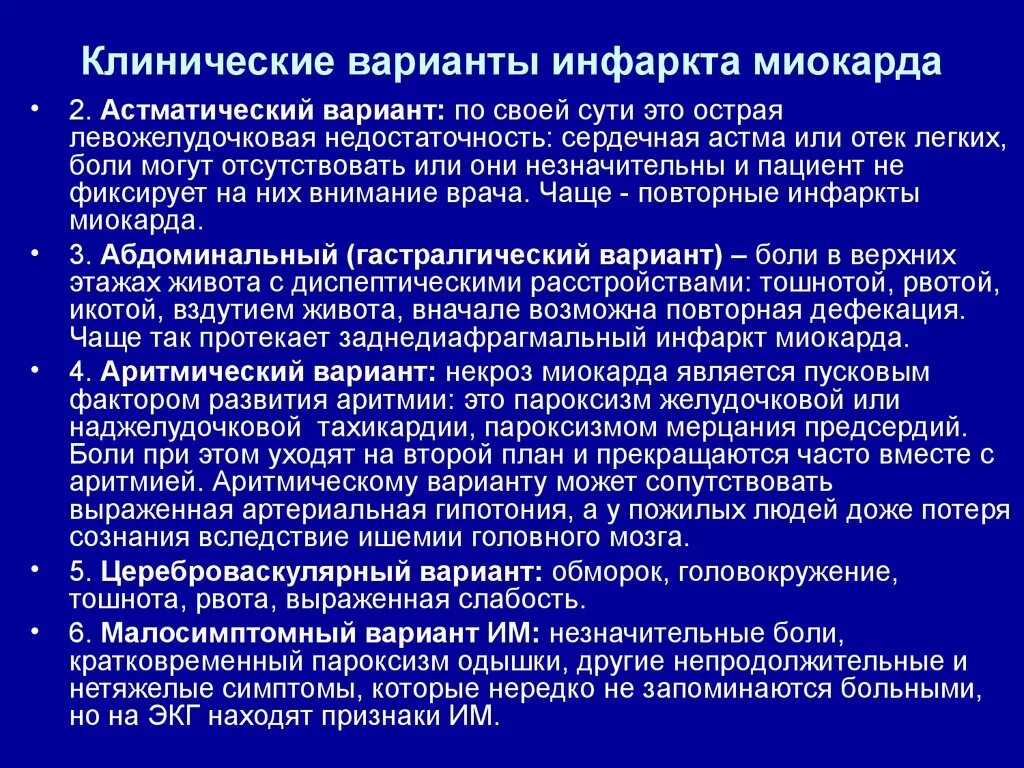 Клинические варианты инфаркта миокарда

• 2. Астматический вариант: по своей сути это острая левожелудочковая недостаточность: сердечная астма или отек легких, боли могут отсутствовать или они незначительны и пациент не фиксирует на них внимание врача. Чаще - повторные инфаркты миокарда.

• 3. Абдоминальный (гастралгический вариант) – боли в верхних этажах живота с диспептическими расстройствами: тошнотой, рвотой, икотой, вздутием живота, вначале возможна повторная дефекация. Чаще так протекает заднедиафрагмальный инфаркт миокарда.

• 4. Аритмический вариант: некроз миокарда является пусковым фактором развития аритмии: это пароксизм желудочковой или наджелудочковой тахикардии, пароксизмом мерцания предсердий. Боли при этом уходят на второй план и прекращаются часто вместе с аритмией. Аритмическому варианту может сопутствовать выраженная артериальная гипотония, а у пожилых людей доже потеря сознания вследствие ишемии головного мозга.

• 5. Цереброваскулярный вариант: обморок, головокружение, тошнота, рвота, выраженная слабость.

• 6. Малосимптомный вариант ИМ: незначительные боли, кратковременный пароксизм одышки, другие непродолжительные и нетяжелые симптомы, которые нередко не запоминаются больными, но на ЭКГ находят признаки ИМ.